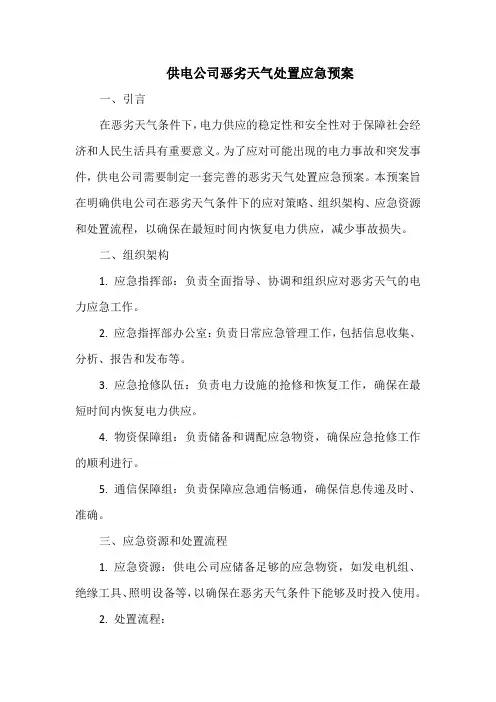 供电公司恶劣天气处置应急预案

一、引言

在恶劣天气条件下，电力供应的稳定性和安全性对于保障社会经济和人民生活具有重要意义。为了应对可能出现的电力事故和突发事件，供电公司需要制定一套完善的恶劣天气处置应急预案。本预案旨在明确供电公司在恶劣天气条件下的应对策略、组织架构、应急资源和处置流程，以确保在最短时间内恢复电力供应，减少事故损失。

二、组织架构

1. 应急指挥部：负责全面指导、协调和组织应对恶劣天气的电力应急工作。

2. 应急指挥部办公室：负责日常应急管理工作，包括信息收集、分析、报告和发布等。

3. 应急抢修队伍：负责电力设施的抢修和恢复工作，确保在最短时间内恢复电力供应。

4. 物资保障组：负责储备和调配应急物资，确保应急抢修工作的顺利进行。

5. 通信保障组：负责保障应急通信畅通，确保信息传递及时、准确。

三、应急资源和处置流程

1. 应急资源：供电公司应储备足够的应急物资，如发电机组、绝缘工具、照明设备等，以确保在恶劣天气条件下能够及时投入使用。

2. 处置流程：